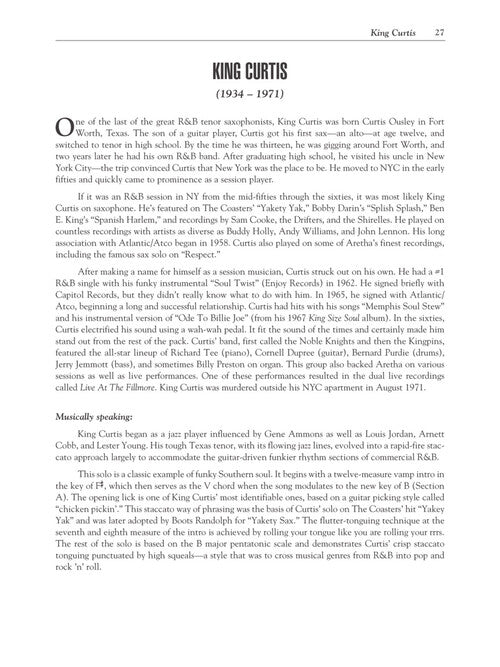 King Curtis 27

KING CURTIS

(1934 – 1971)

One of the last of the great R&B tenor saxophonists, King Curtis was born Curtis Ousley in Fort Worth, Texas. The son of a guitar player, Curtis got his first sax—an alto—at age twelve, and switched to tenor in high school. By the time he was thirteen, he was gigging around Fort Worth, and two years later he had his own R&B band. After graduating high school, he visited his uncle in New York City—the trip convinced Curtis that New York was the place to be. He moved to NYC in the early fifties and quickly came to prominence as a session player.

If it was an R&B session in NY from the mid-fifties through the sixties, it was most likely King Curtis on saxophone. He's featured on The Coasters' "Yakety Yak," Bobby Darin's "Splish Splash," Ben E. King's "Spanish Harlem," and recordings by Sam Cooke, the Drifters, and the Shirelles. He played on countless recordings with artists as diverse as Buddy Holly, Andy Williams, and John Lennon. His long association with Atlantic/Atco began in 1958. Curtis also played on some of Aretha's finest recordings, including the famous sax solo on "Respect."

After making a name for himself as a session musician, Curtis struck out on his own. He had a #1 R&B single with his funky instrumental "Soul Twist" (Enjoy Records) in 1962. He signed briefly with Capitol Records, but they didn't really know what to do with him. In 1965, he signed with Atlantic/Atco, beginning a long and successful relationship. Curtis had hits with his songs "Memphis Soul Stew" and his instrumental version of "Ode To Billie Joe" (from his 1967 King Size Soul album). In the sixties, Curtis electrified his sound using a wah-wah pedal. It fit the sound of the times and certainly made him stand out from the rest of the pack. Curtis' band, first called the Noble Knights and then the Kingpins, featured the all-star lineup of Richard Tee (piano), Cornell Dupree (guitar), Bernard Purdie (drums), Jerry Jemmott (bass), and sometimes Billy Preston on organ. This group also backed Aretha on various sessions as well as live performances. One of these performances resulted in the dual live recordings called Live At The Fillmore. King Curtis was murdered outside his NYC apartment in August 1971.

Musically speaking:

King Curtis began as a jazz player influenced by Gene Ammons as well as Louis Jordan, Arnett Cobb, and Lester Young. His tough Texas tenor, with its flowing jazz lines, evolved into a rapid-fire staccato approach largely to accommodate the guitar-driven funkier rhythm sections of commercial R&B.

This solo is a classic example of funky Southern soul. It begins with a twelve-measure vamp intro in the key of F♯, which then serves as the V chord when the song modulates to the new key of B (Section A). The opening lick is one of King Curtis' most identifiable ones, based on a guitar picking style called "chicken pickin'." This staccato way of phrasing was the basis of Curtis' solo on The Coasters' hit "Yakey Yak" and was later adopted by Boots Randolph for "Yakety Sax." The flutter-tonguing technique at the seventh and eighth measure of the intro is achieved by rolling your tongue like you are rolling your rrrs. The rest of the solo is based on the B major pentatonic scale and demonstrates Curtis' crisp staccato tonguing punctuated by high squeals—a style that was to cross musical genres from R&B into pop and rock 'n' roll.